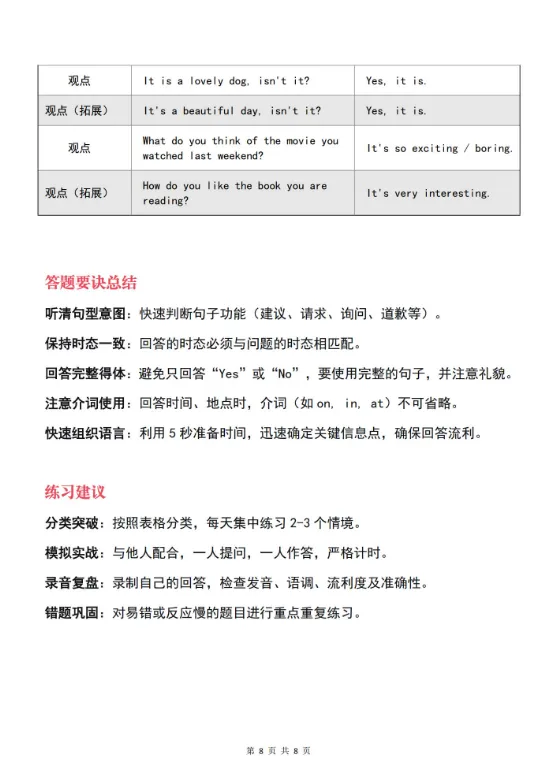 | 观点 | It is a lovely dog, isn't it? | Yes, it is. |
|---|---|---|
| 观点（拓展） | It's a beautiful day, isn't it? | Yes, it is. |
| 观点 | What do you think of the movie you watched last weekend? | It's so exciting / boring. |
| 观点（拓展） | How do you like the book you are reading? | It's very interesting. |

答题要诀总结

听清句型意图：快速判断句子功能（建议、请求、询问、道歉等）。

保持时态一致：回答的时态必须与问题的时态相匹配。

回答完整得体：避免只回答“Yes”或“No”，要使用完整的句子，并注意礼貌。

注意介词使用：回答时间、地点时，介词（如 on, in, at）不可省略。

快速组织语言：利用 5 秒准备时间，迅速确定关键信息点，确保回答流利。

练习建议

分类突破：按照表格分类，每天集中练习 2-3 个情境。

模拟实战：与他人配合，一人提问，一人作答，严格计时。

录音复盘：录制自己的回答，检查发音、语调、流利度及准确性。

错题巩固：对易错或反应慢的题目进行重点重复练习。

第 8 页 共 8 页